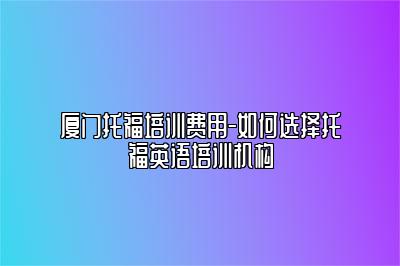 厦门托福培训费用-如何选择托福英语培训机构